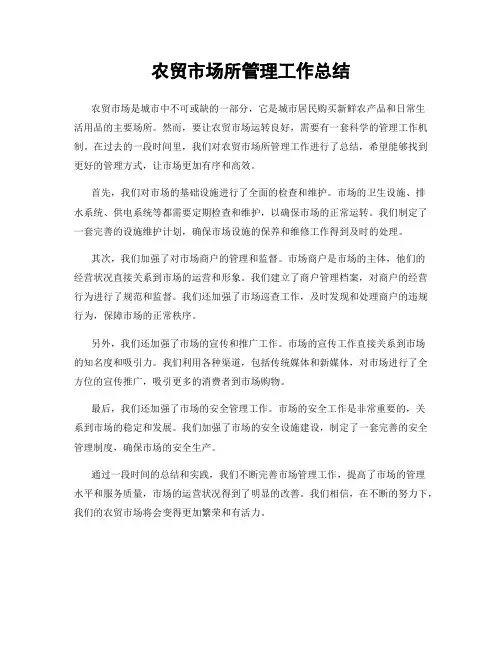 农贸市场所管理工作总结

农贸市场是城市中不可或缺的一部分，它是城市居民购买新鲜农产品和日常生活用品的主要场所。然而，要让农贸市场运转良好，需要有一套科学的管理工作机制。在过去的一段时间里，我们对农贸市场所管理工作进行了总结，希望能够找到更好的管理方式，让市场更加有序和高效。

首先，我们对市场的基础设施进行了全面的检查和维护。市场的卫生设施、排水系统、供电系统等都需要定期检查和维护，以确保市场的正常运转。我们制定了一套完善的设施维护计划，确保市场设施的保养和维修工作得到及时的处理。

其次，我们加强了对市场商户的管理和监督。市场商户是市场的主体，他们的经营状况直接关系到市场的运营和形象。我们建立了商户管理档案，对商户的经营行为进行了规范和监督。我们还加强了市场巡查工作，及时发现和处理商户的违规行为，保障市场的正常秩序。

另外，我们还加强了市场的宣传和推广工作。市场的宣传工作直接关系到市场的知名度和吸引力。我们利用各种渠道，包括传统媒体和新媒体，对市场进行了全方位的宣传推广，吸引更多的消费者到市场购物。

最后，我们还加强了市场的安全管理工作。市场的安全工作是非常重要的，关系到市场的稳定和发展。我们加强了市场的安全设施建设，制定了一套完善的安全管理制度，确保市场的安全生产。

通过一段时间的总结和实践，我们不断完善市场管理工作，提高了市场的管理水平和服务质量，市场的运营状况得到了明显的改善。我们相信，在不断的努力下，我们的农贸市场将会变得更加繁荣和有活力。